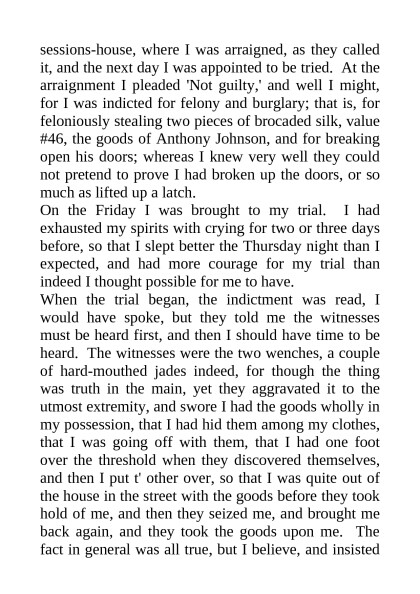 sessions-house, where I was arraigned, as they called it, and the next day I was appointed to be tried. At the arraignment I pleaded 'Not guilty,' and well I might, for I was indicted for felony and burglary; that is, for feloniously stealing two pieces of brocaded silk, value #46, the goods of Anthony Johnson, and for breaking open his doors; whereas I knew very well they could not pretend to prove I had broken up the doors, or so much as lifted up a latch.

On the Friday I was brought to my trial. I had exhausted my spirits with crying for two or three days before, so that I slept better the Thursday night than I expected, and had more courage for my trial than indeed I thought possible for me to have.

When the trial began, the indictment was read, I would have spoke, but they told me the witnesses must be heard first, and then I should have time to be heard. The witnesses were the two wenches, a couple of hard-mouthed jades indeed, for though the thing was truth in the main, yet they aggravated it to the utmost extremity, and swore I had the goods wholly in my possession, that I had hid them among my clothes, that I was going off with them, that I had one foot over the threshold when they discovered themselves, and then I put t' other over, so that I was quite out of the house in the street with the goods before they took hold of me, and then they seized me, and brought me back again, and they took the goods upon me. The fact in general was all true, but I believe, and insisted